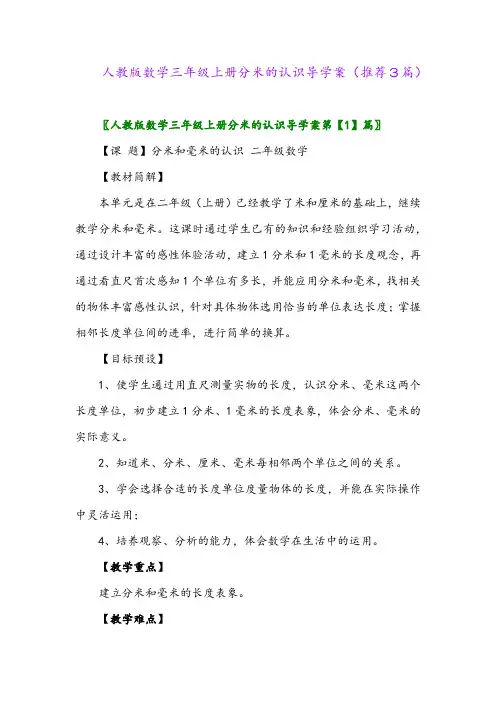 人教版数学三年级上册分米的认识导学案（推荐3篇）

〖人教版数学三年级上册分米的认识导学案第【1】篇〗

【课 题】分米和毫米的认识 二年级数学

【教材简解】

本单元是在二年级（上册）已经教学了米和厘米的基础上，继续教学分米和毫米。这课时通过学生已有的知识和经验组织学习活动，通过设计丰富的感性体验活动，建立1分米和1毫米的长度观念，再通过看直尺首次感知1个单位有多长，并能应用分米和毫米，找相关的物体丰富感性认识，针对具体物体选用恰当的单位表达长度；掌握相邻长度单位间的进率，进行简单的换算。

【目标预设】

1、使学生通过用直尺测量实物的长度，认识分米、毫米这两个长度单位，初步建立1分米、1毫米的长度表象，体会分米、毫米的实际意义。

2、知道米、分米、厘米、毫米每相邻两个单位之间的关系。

3、学会选择合适的长度单位度量物体的长度，并能在实际操作中灵活运用；

4、培养观察、分析的能力，体会数学在生活中的运用。

【教学重点】

建立分米和毫米的长度表象。

【教学难点】